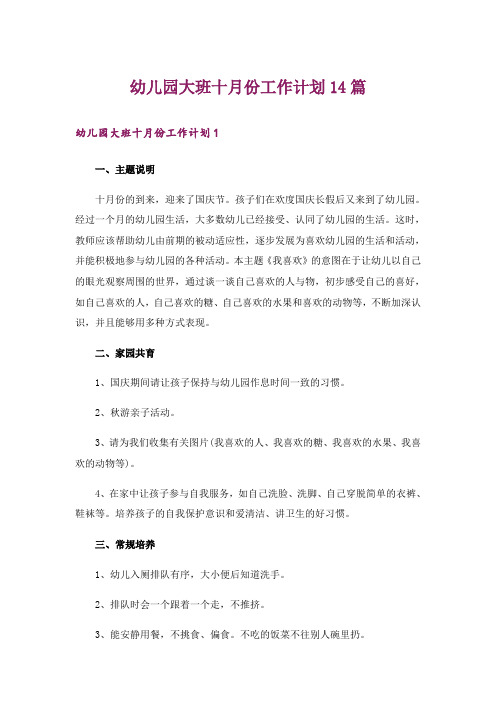 幼儿园大班十月份工作计划14篇

幼儿园大班十月份工作计划1

一、主题说明

十月份的到来，迎来了国庆节。孩子们在欢度国庆长假后又来到了幼儿园。经过一个月的幼儿园生活，大多数幼儿已经接受、认同了幼儿园的生活。这时，教师应该帮助幼儿由前期的被动适应性，逐步发展为喜欢幼儿园的生活和活动，并能积极地参与幼儿园的各种活动。本主题《我喜欢》的意图在于让幼儿以自己的眼光观察周围的世界，通过谈一谈自己喜欢的人与物，初步感受自己的喜好，如自己喜欢的人，自己喜欢的糖、自己喜欢的水果和喜欢的动物等，不断加深认识，并且能够用多种方式表现。

二、家园共育

1、国庆期间请让孩子保持与幼儿园作息时间一致的习惯。

2、秋游亲子活动。

3、请为我们收集有关图片(我喜欢的人、我喜欢的糖、我喜欢的水果、我喜欢的动物等)。

4、在家中让孩子参与自我服务，如自己洗脸、洗脚、自己穿脱简单的衣裤、鞋袜等。培养孩子的自我保护意识和爱清洁、讲卫生的好习惯。

三、常规培养

1、幼儿入厕排队有序，大小便后知道洗手。

2、排队时会一个跟着一个走，不推挤。

3、能安静用餐，不挑食、偏食。不吃的饭菜不往别人碗里扔。